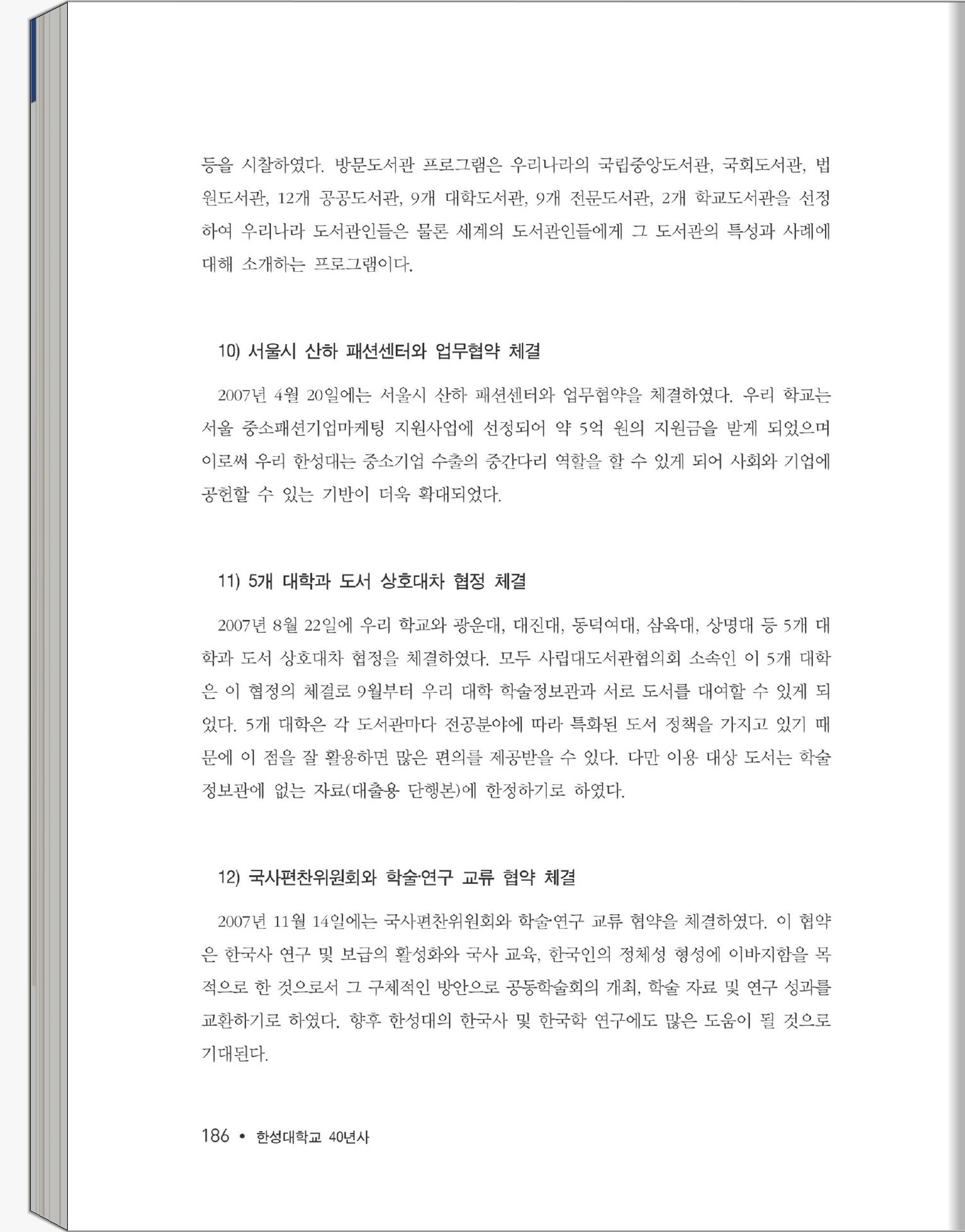 등을 시찰하였다. 방문도서관 프로그램은 우리나라의 국립중앙도서관, 국회도서관, 법원도서관, 12개 공공도서관, 9개 대학도서관, 9개 전문도서관, 2개 학교도서관을 선정하여 우리나라 도서관인들은 물론 세계의 도서관인들에게 그 도서관의 특성과 사례에 대해 소개하는 프로그램이다.

10) 서울시 산하 패션센터와 업무협약 체결

2007년 4월 20일에는 서울시 산하 패션센터와 업무협약을 체결하였다. 우리 학교는 서울 중소패션기업마케팅 지원사업에 선정되어 약 5억 원의 지원금을 받게 되었으며 이로써 우리 한성대는 중소기업 수출의 중간다리 역할을 할 수 있게 되어 사회와 기업에 공헌할 수 있는 기반이 더욱 확대되었다.

11) 5개 대학과 도서 상호대차 협정 체결

2007년 8월 22일에 우리 학교와 광운대, 대진대, 동덕여대, 삼육대, 상명대 등 5개 대학과 도서 상호대차 협정을 체결하였다. 모두 사립대도서관협의회 소속인 이 5개 대학은 이 협정의 체결로 9월부터 우리 대학 학술정보관과 서로 도서를 대여할 수 있게 되었다. 5개 대학은 각 도서관마다 전공분야에 따라 특화된 도서 정책을 가지고 있기 때문에 이 점을 잘 활용하면 많은 편의를 제공받을 수 있다. 다만 이용 대상 도서는 학술정보관에 없는 자료(대출용 단행본)에 한정하기로 하였다.

12) 국사편찬위원회와 학술·연구 교류 협약 체결

2007년 11월 14일에는 국사편찬위원회와 학술·연구 교류 협약을 체결하였다. 이 협약은 한국사 연구 및 보급의 활성화와 국사 교육, 한국인의 정체성 형성에 이바지함을 목적으로 한 것으로서 그 구체적인 방안으로 공동학술회의 개최, 학술 자료 및 연구 성과를 교환하기로 하였다. 향후 한성대의 한국사 및 한국학 연구에도 많은 도움이 될 것으로 기대된다.

186 • 한성대학교 40년사